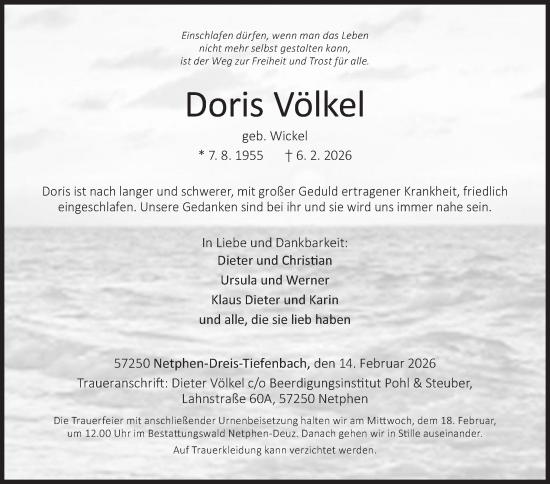 Einschlafen dürfen, wenn man das Leben
nicht mehr selbst gestalten kann,
ist der Weg zur Freiheit und Trost für alle.

Doris Völkel

geb. Wickel

* 7. 8. 1955 † 6. 2. 2026

Doris ist nach langer und schwerer, mit großer Geduld ertragener Krankheit, friedlich eingeschlafen. Unsere Gedanken sind bei ihr und sie wird uns immer nahe sein.

In Liebe und Dankbarkeit:
Dieter und Christian
Ursula und Werner
Klaus Dieter und Karin
und alle, die sie lieb haben

57250 Netphen-Dreis-Tiefenbach, den 14. Februar 2026
Traueranschrift: Dieter Völkel c/o Beerdigungsinstitut Pohl & Steuber,
Lahnstraße 60A, 57250 Netphen

Die Trauerfeier mit anschließender Urnenbeisetzung halten wir am Mittwoch, dem 18. Februar, um 12.00 Uhr im Bestattungswald Netphen-Deuz. Danach gehen wir in Stille auseinander.

Auf Trauerkleidung kann verzichtet werden.